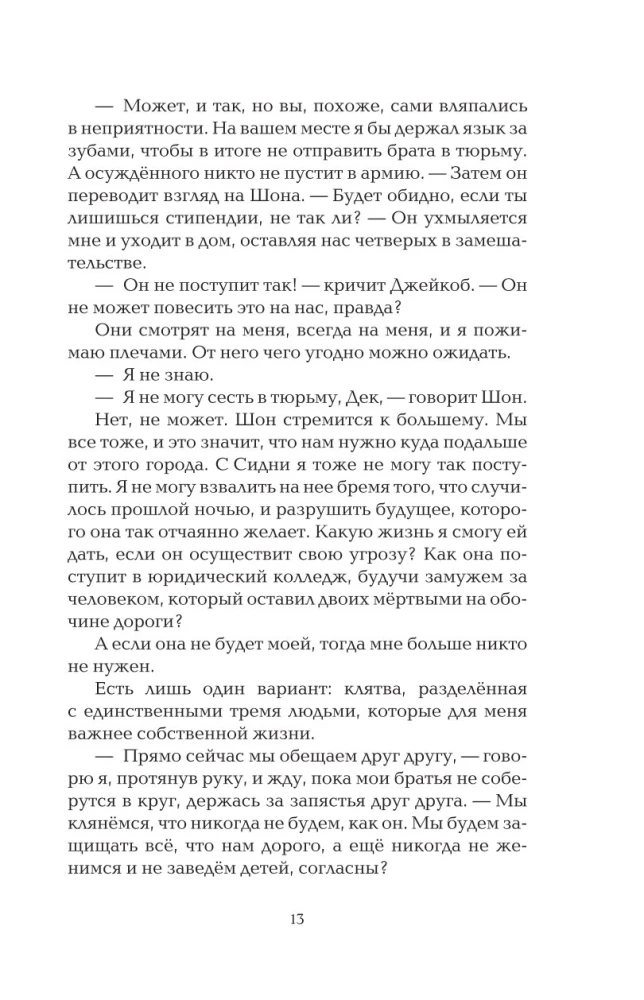 — Может, и так, но вы, похоже, сами вляпались в неприятности. На вашем месте я бы держал язык за зубами, чтобы в итоге не отправить брата в тюрьму. А осуждённого никто не пустит в армию. — Затем он переводит взгляд на Шона. — Будет обидно, если ты лишишься стипендии, не так ли? — Он ухмыляется мне и уходит в дом, оставляя нас четверых в замешательстве.

— Он не поступит так! — кричит Джейкоб. — Он не может повесить это на нас, правда?

Они смотрят на меня, всегда на меня, и я пожимаю плечами. От него чего угодно можно ожидать.

— Я не знаю.

— Я не могу сесть в тюрьму, Дек, — говорит Шон.

Нет, не может. Шон стремится к большему. Мы все тоже, и это значит, что нам нужно куда подальше от этого города. С Сидни я тоже не могу так поступить. Я не могу взвалить на нее бремя того, что случилось прошлой ночью, и разрушить будущее, которого она так отчаянно желает. Какую жизнь я смогу ей дать, если он осуществит свою угрозу? Как она поступит в юридический колледж, будучи замужем за человеком, который оставил двоих мёртвыми на обочине дороги?

А если она не будет моей, тогда мне больше никто не нужен.

Есть лишь один вариант: клятва, разделённая с единственными тремя людьми, которые для меня важнее собственной жизни.

— Прямо сейчас мы обещаем друг другу, — говорю я, протянув руку, и жду, пока мои братья не соберутся в круг, держась за запястья друг друга. — Мы клянёмся, что никогда не будем, как он. Мы будем защищать всё, что нам дорого, а ещё никогда не женимся и не заведём детей, согласны?

13